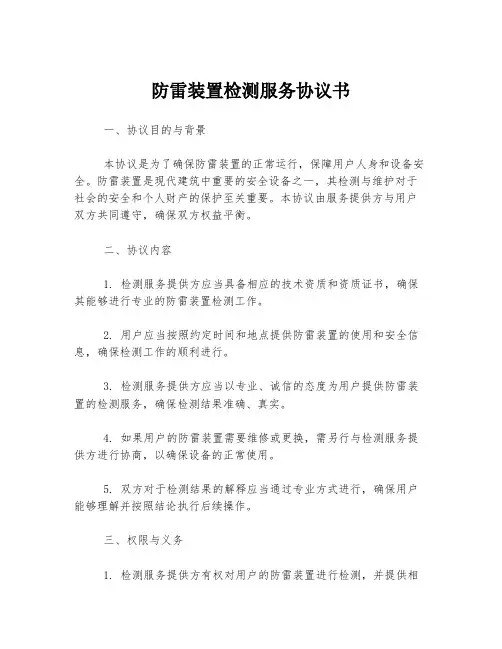 防雷装置检测服务协议书

一、协议目的与背景

本协议是为了确保防雷装置的正常运行，保障用户人身和设备安全。防雷装置是现代建筑中重要的安全设备之一，其检测与维护对于社会的安全和个人财产的保护至关重要。本协议由服务提供方与用户双方共同遵守，确保双方权益平衡。

二、协议内容

1. 检测服务提供方应当具备相应的技术资质和资质证书，确保其能够进行专业的防雷装置检测工作。

2. 用户应当按照约定时间和地点提供防雷装置的使用和安全信息，确保检测工作的顺利进行。

3. 检测服务提供方应当以专业、诚信的态度为用户提供防雷装置的检测服务，确保检测结果准确、真实。

4. 如果用户的防雷装置需要维修或更换，需另行与检测服务提供方进行协商，以确保设备的正常使用。

5. 双方对于检测结果的解释应当通过专业方式进行，确保用户能够理解并按照结论执行后续操作。

三、权限与义务

1. 检测服务提供方有权对用户的防雷装置进行检测，并提供相